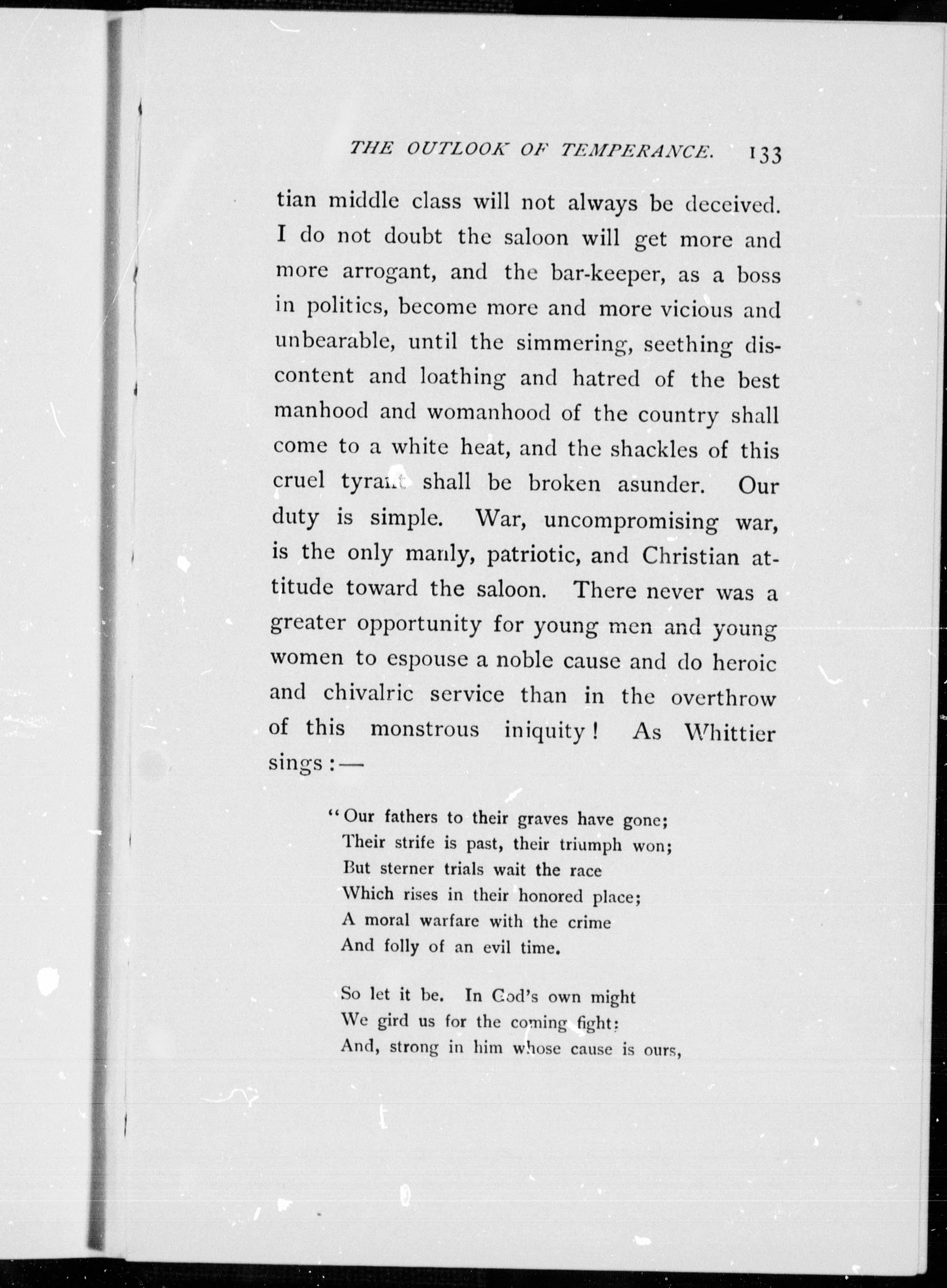 THE OUTLOOK OF TEMPERANCE. 133

tian middle class will not always be deceived. I do not doubt the saloon will get more and more arrogant, and the bar-keeper, as a boss in politics, become more and more vicious and unbearable, until the simmering, seething discontent and loathing and hatred of the best manhood and womanhood of the country shall come to a white heat, and the shackles of this cruel tyrant shall be broken asunder. Our duty is simple. War, uncompromising war, is the only manly, patriotic, and Christian attitude toward the saloon. There never was a greater opportunity for young men and young women to espouse a noble cause and do heroic and chivalric service than in the overthrow of this monstrous iniquity! As Whittier sings:—

"Our fathers to their graves have gone;
Their strife is past, their triumph won;
But sterner trials wait the race
Which rises in their honored place;
A moral warfare with the crime
And folly of an evil time.

So let it be. In God's own might
We gird us for the coming fight;
And, strong in him whose cause is ours,